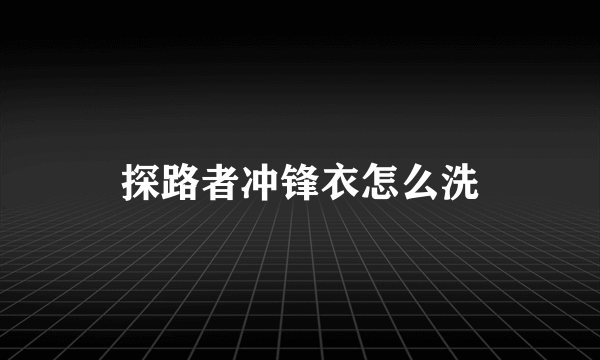 探路者冲锋衣怎么洗